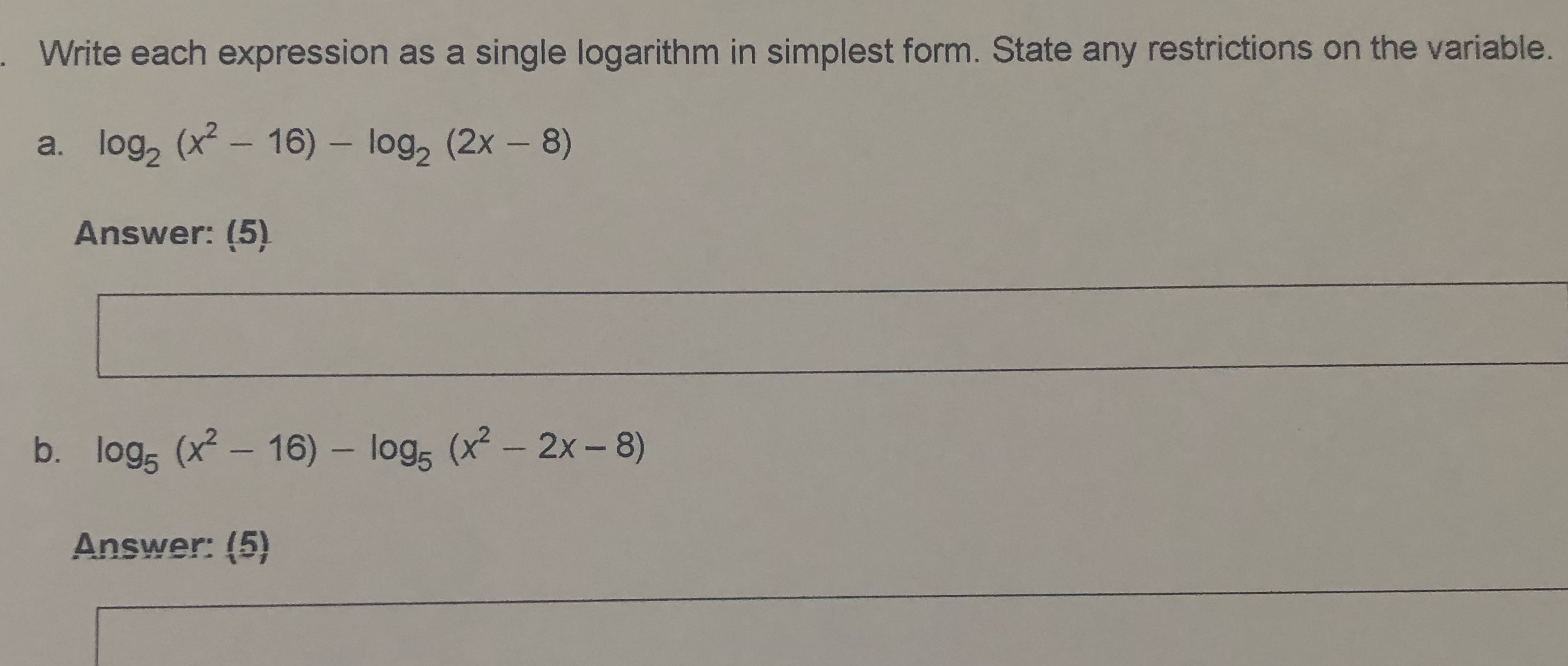 . Write each expression as a single logarithm in simplest form. State any restrictions on the variable.

a. $\log_2 (x^2 - 16) - \log_2 (2x - 8)$

Answer: (5)

b. $\log_5 (x^2 - 16) - \log_5 (x^2 - 2x - 8)$

Answer: (5)